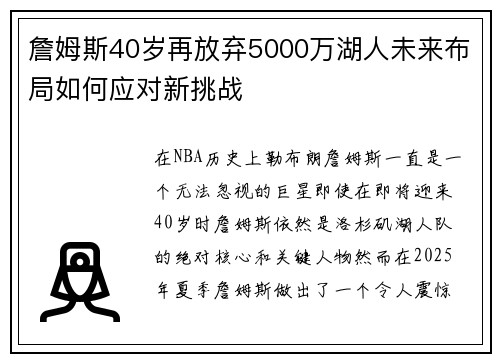 詹姆斯40岁再放弃5000万湖人未来布局如何应对新挑战

在NBA历史上勒布朗詹姆斯一直是一个无法忽视的巨星即使在即将迎来40岁时詹姆斯依然是洛杉矶湖人队的绝对核心和关键人物然而在2025年夏季詹姆斯做出了一个令人震惊